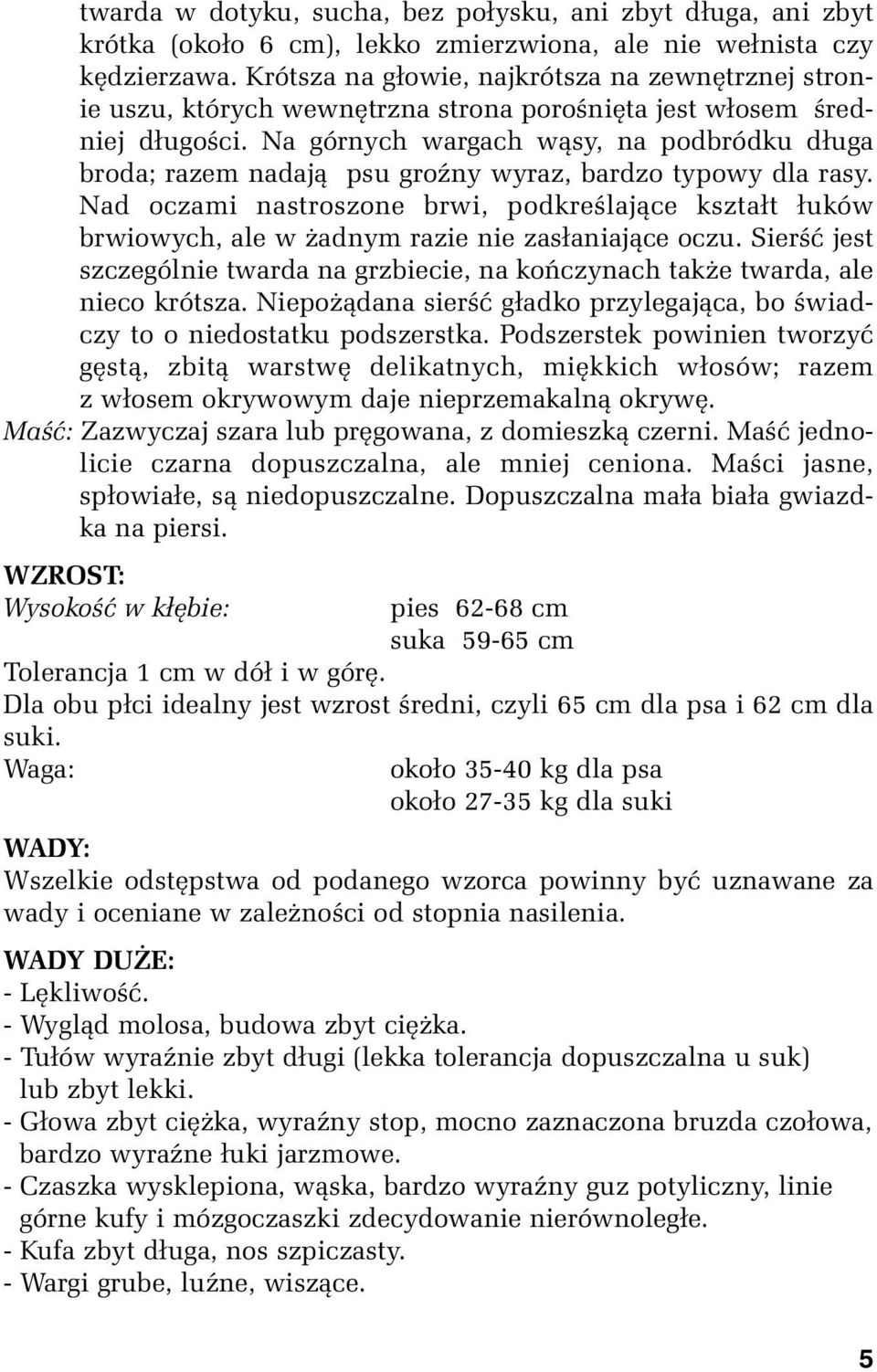 twarda w dotyku, sucha, bez połysku, ani zbyt długa, ani zbyt krótka (około 6 cm), lekko zmierzwiona, ale nie wełnista czy kędzierzawa. Krótsza na głowie, najkrótsza na zewnętrznej stronie uszu, których wewnętrzna strona porośnięta jest włosem średniej długości. Na górnych wargach wąsy, na podbródku długa broda; razem nadają psu groźny wyraz, bardzo typowy dla rasy. Nad oczami nastroszone brwi, podkreślające kształt łuków brwiowych, ale w żadnym razie nie zasłaniające oczu. Sierść jest szczególnie twarda na grzbiecie, na kończynach także twarda, ale nieco krótsza. Niepożądana sierść gładko przylegająca, bo świadczy to o niedostatku podszerstka. Podszerstek powinien tworzyć gęstą, zbitą warstwę delikatnych, miękkich włosów; razem z włosem okrywowym daje nieprzemakalną okrywę.

Maść: Zazwyczaj szara lub pręgowana, z domieszką czerni. Maść jednolicie czarna dopuszczalna, ale mniej ceniona. Maści jasne, spłowiałe, są niedopuszczalne. Dopuszczalna mała biała gwiazdka na piersi.

WZROST:
Wysokość w kłębie: pies 62-68 cm
suka 59-65 cm
Tolerancja 1 cm w dół i w górę.
Dla obu płci idealny jest wzrost średni, czyli 65 cm dla psa i 62 cm dla suki.
Waga: około 35-40 kg dla psa
około 27-35 kg dla suki

WADY:
Wszelkie odstępstwa od podanego wzorca powinny być uznawane za wady i oceniane w zależności od stopnia nasilenia.

WADY DUŻE:
- Lękliwość.
- Wygląd molosa, budowa zbyt ciężka.
- Tułów wyraźnie zbyt długi (lekka tolerancja dopuszczalna u suk) lub zbyt lekki.
- Głowa zbyt ciężka, wyraźny stop, mocno zaznaczona bruzda czołowa, bardzo wyraźne łuki jarzmowe.
- Czaszka wysklepiona, wąska, bardzo wyraźny guz potyliczny, linie górne kufy i mózgoczaszki zdecydowanie nierównoległe.
- Kufa zbyt długa, nos szpiczasty.
- Wargi grube, luźne, wiszące.

5